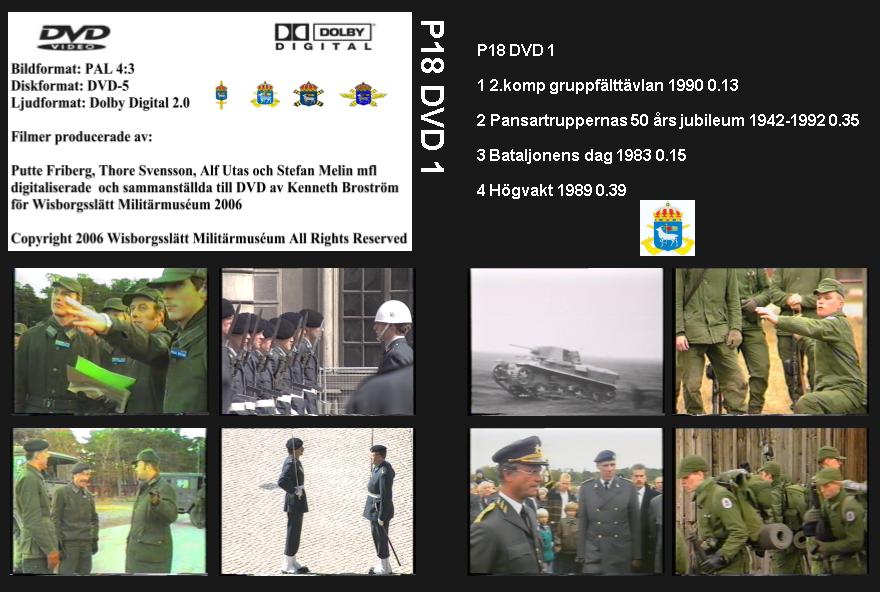 DVD VIDEO

DOLBY DIGITAL

Bildformat: PAL 4:3
Diskformat: DVD-5
Ljudformat: Dolby Digital 2.0

Filmer producerade av:

Putte Friberg, Thore Svensson, Alf Utas och Stefan Melin mfl digitaliserade och sammanställda till DVD av Kenneth Broström för Wisborgsslätt Militärmuséum 2006

Copyright 2006 Wisborgsslätt Militärmuséum All Rights Reserved

P18 DVD 1

P18 DVD 1

1 2.komp gruppfälttävlan 1990 0.13

2 Pansartruppernas 50 års jubileum 1942-1992 0.35

3 Bataljonens dag 1983 0.15

4 Högvakt 1989 0.39